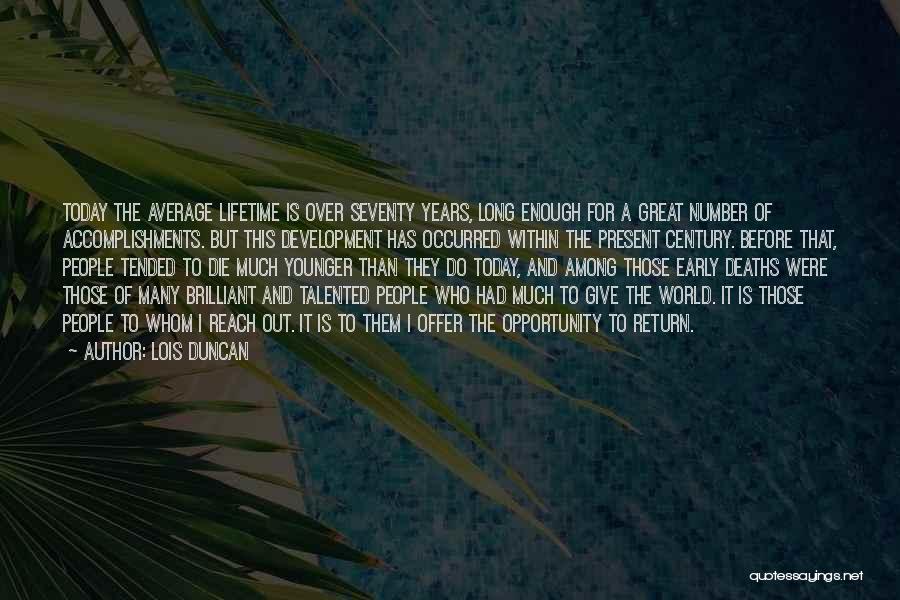 TODAY THE AVERAGE LIFETIME IS OVER SEVENTY YEARS, LONG ENOUGH FOR A GREAT NUMBER OF ACCOMPLISHMENTS. BUT THIS DEVELOPMENT HAS OCCURRED WITHIN THE PRESENT CENTURY. BEFORE THAT, PEOPLE TENDED TO DIE MUCH YOUNGER THAN THEY DO TODAY, AND AMONG THOSE EARLY DEATHS WERE THOSE OF MANY BRILLIANT AND TALENTED PEOPLE WHO HAD MUCH TO GIVE THE WORLD. IT IS THOSE PEOPLE TO WHOM I REACH OUT. IT IS TO THEM I OFFER THE OPPORTUNITY TO RETURN.
— AUTHOR: LOIS DUNCAN

quotessayings.net